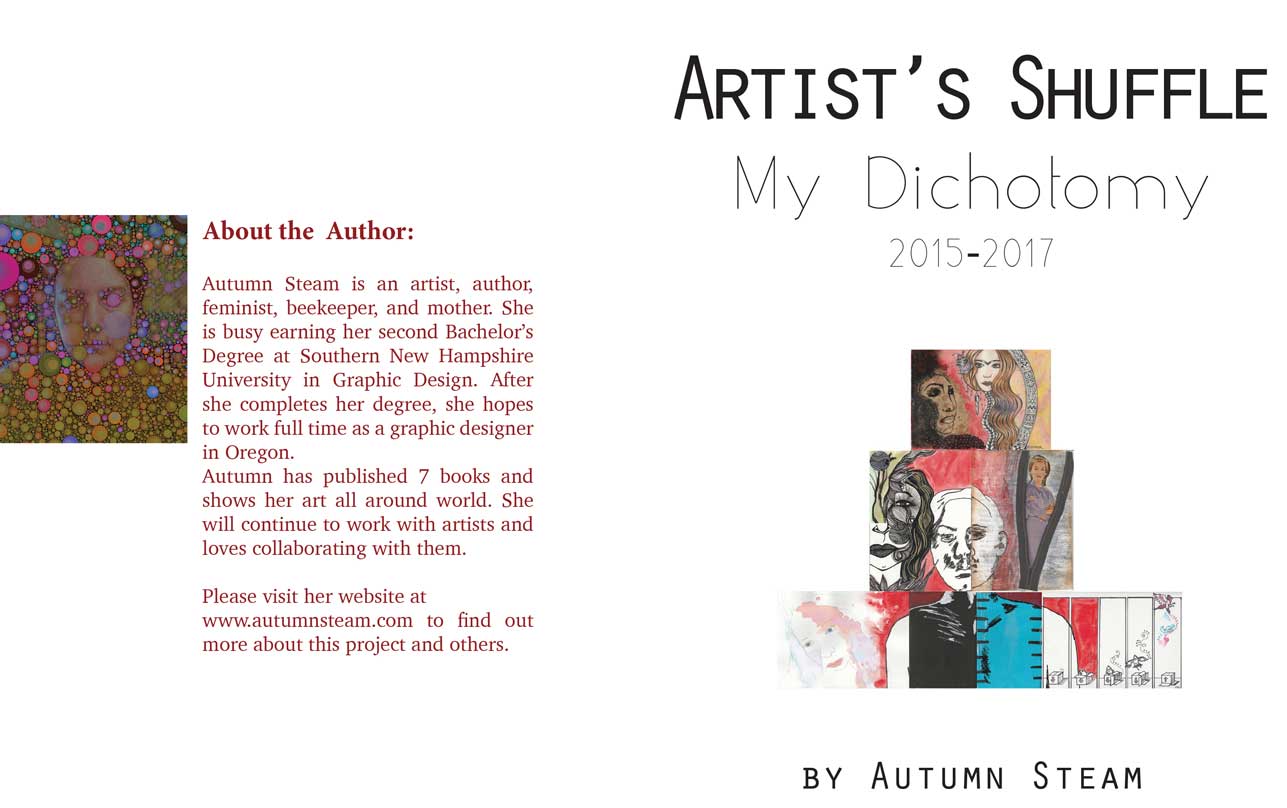 About the Author:

Autumn Steam is an artist, author, feminist, beekeeper, and mother. She is busy earning her second Bachelor's Degree at Southern New Hampshire University in Graphic Design. After she completes her degree, she hopes to work full time as a graphic designer in Oregon.
Autumn has published 7 books and shows her art all around world. She will continue to work with artists and loves collaborating with them.

Please visit her website at www.autumnsteam.com to find out more about this project and others.

ARTIST'S SHUFFLE

My Dichotomy

2015-2017

BY AUTUMN STEAM